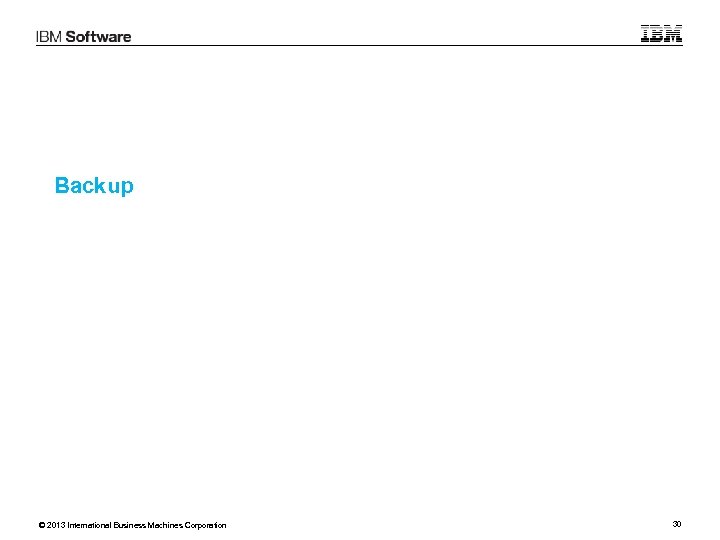 IBM Software

IBM

Backup

© 2013 International Business Machines Corporation

30